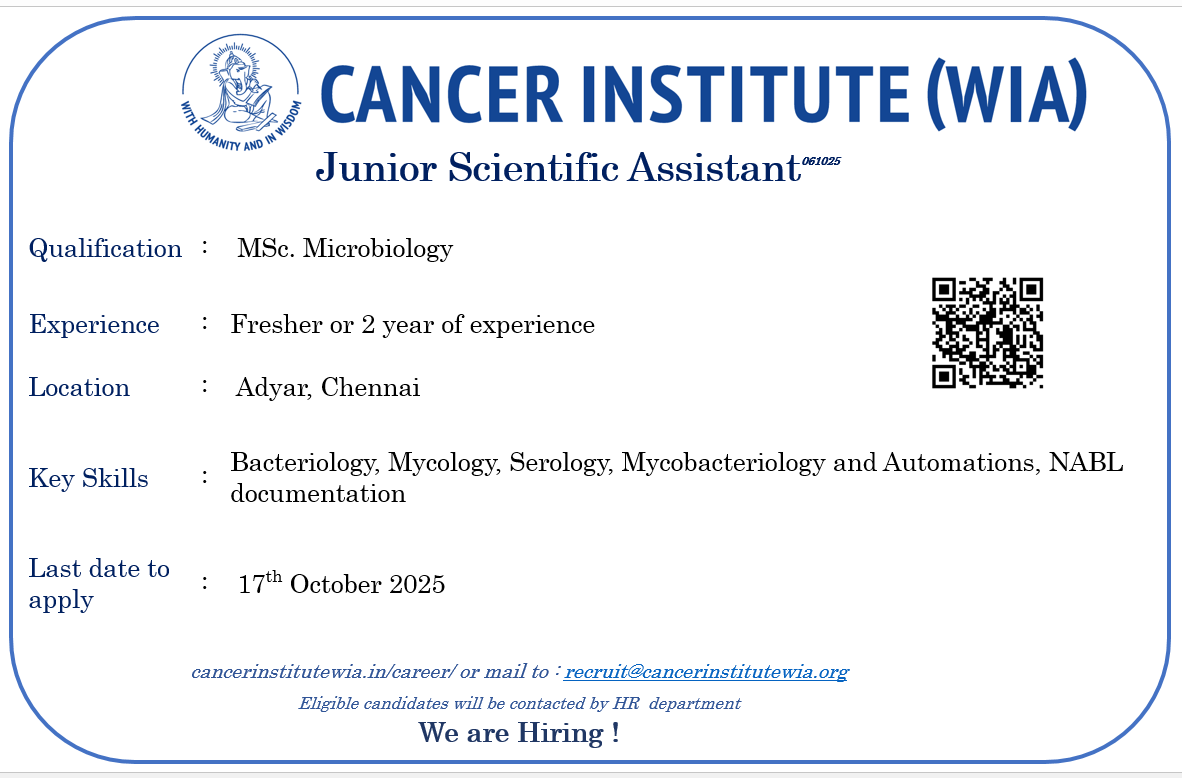 WITH HUMANITY AND IN WISDOM

CANCER INSTITUTE (WIA)

Junior Scientific Assistant$^{061025}$

Qualification : MSc. Microbiology

Experience : Fresher or 2 year of experience

Location : Adyar, Chennai

Key Skills : Bacteriology, Mycology, Serology, Mycobacteriology and Automations, NABL documentation

Last date to apply : 17th October 2025

cancerinstitutewia.in/career/ or mail to : recruit@cancerinstitutewia.org

Eligible candidates will be contacted by HR department

We are Hiring !